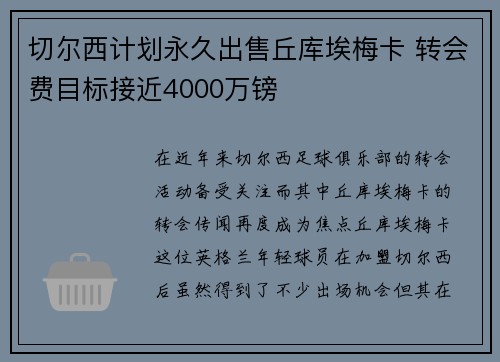 切尔西计划永久出售丘库埃梅卡 转会费目标接近4000万镑

在近年来切尔西足球俱乐部的转会活动备受关注而其中丘库埃梅卡的转会传闻再度成为焦点丘库埃梅卡这位英格兰年轻球员在加盟切尔西后虽然得到了不少出场机会但其在